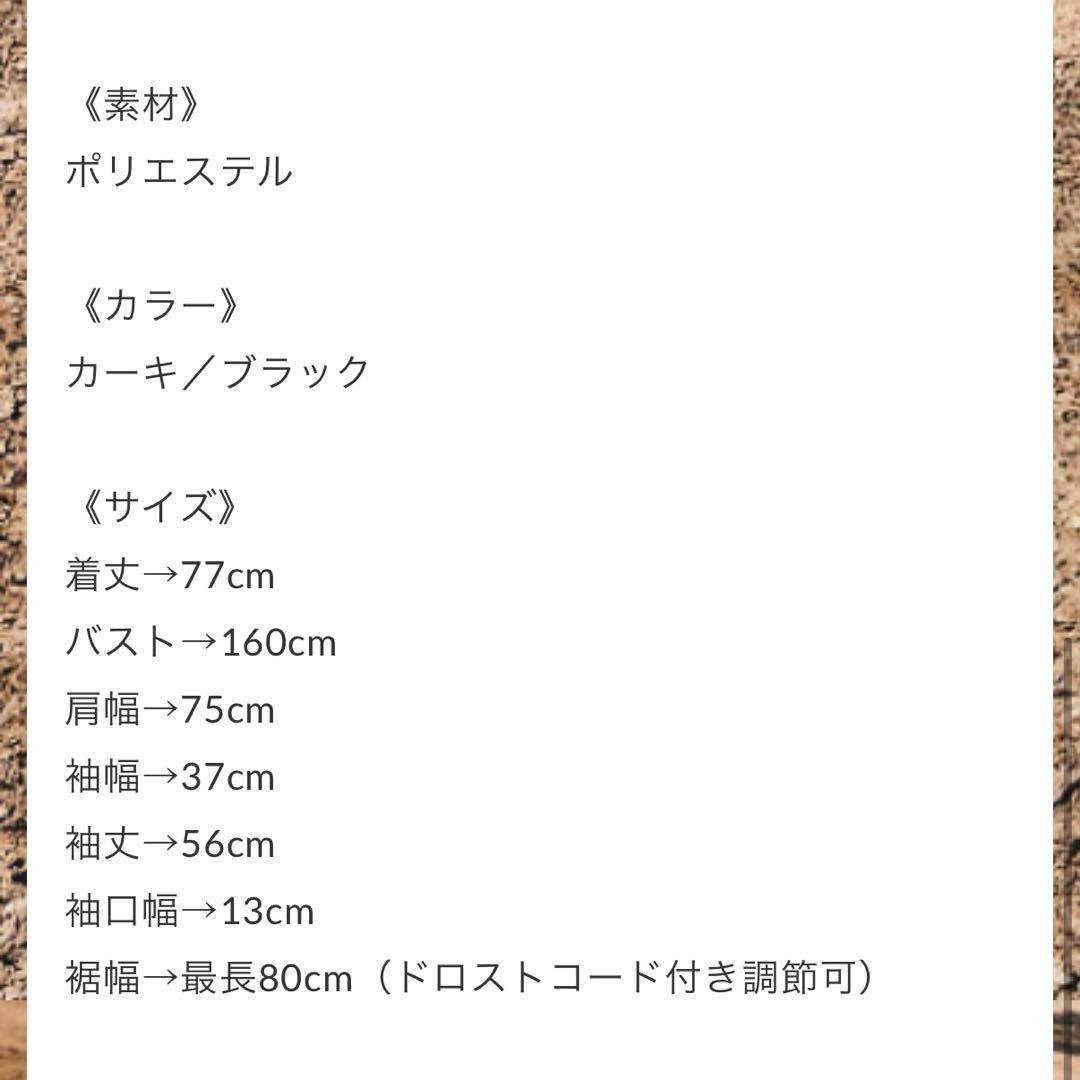 《素材》
ポリエステル

《カラー》
カーキ／ブラック

《サイズ》
着丈→77cm
バスト→160cm
肩幅→75cm
袖幅→37cm
袖丈→56cm
袖口幅→13cm
裾幅→最長80cm（ドロストコード付き調節可）